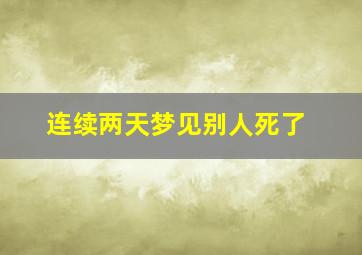 连续两天梦见别人死了